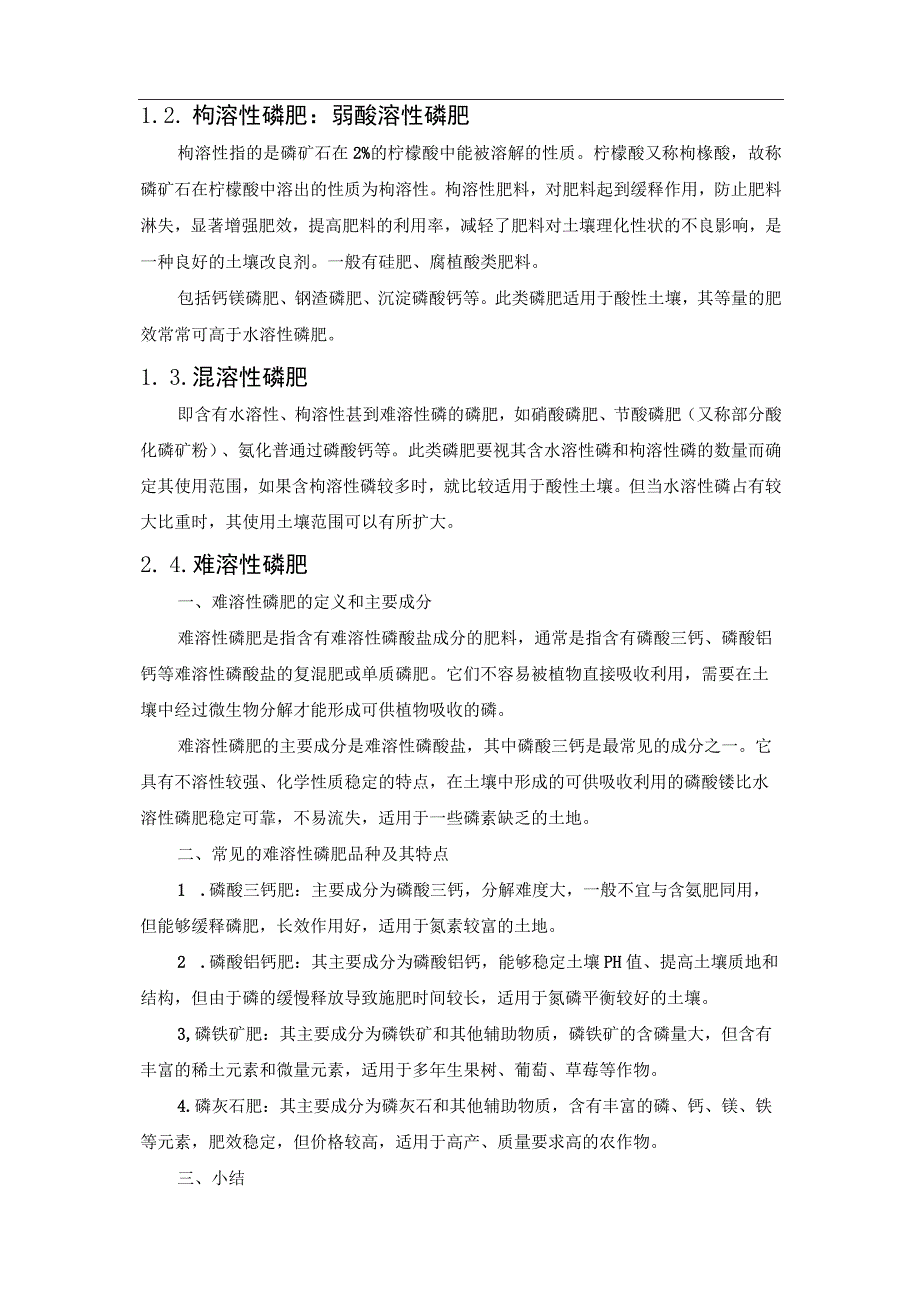 1.2. 枸溶性磷肥：弱酸溶性磷肥

枸溶性指的是磷矿石在2%的柠檬酸中能被溶解的性质。柠檬酸又称枸橼酸，故称磷矿石在柠檬酸中溶出的性质为枸溶性。枸溶性肥料，对肥料起到缓释作用，防止肥料淋失，显著增强肥效，提高肥料的利用率，减轻了肥料对土壤理化性状的不良影响，是一种良好的土壤改良剂。一般有硅肥、腐植酸类肥料。

包括钙镁磷肥、钢渣磷肥、沉淀磷酸钙等。此类磷肥适用于酸性土壤，其等量的肥效常常可高于水溶性磷肥。

1. 3.混溶性磷肥

即含有水溶性、枸溶性甚到难溶性磷的磷肥，如硝酸磷肥、节酸磷肥（又称部分酸化磷矿粉）、氨化普通过磷酸钙等。此类磷肥要视其含水溶性磷和枸溶性磷的数量而确定其使用范围，如果含枸溶性磷较多时，就比较适用于酸性土壤。但当水溶性磷占有较大比重时，其使用土壤范围可以有所扩大。

2. 4.难溶性磷肥

一、难溶性磷肥的定义和主要成分

难溶性磷肥是指含有难溶性磷酸盐成分的肥料，通常是指含有磷酸三钙、磷酸铝钙等难溶性磷酸盐的复混肥或单质磷肥。它们不容易被植物直接吸收利用，需要在土壤中经过微生物分解才能形成可供植物吸收的磷。

难溶性磷肥的主要成分是难溶性磷酸盐，其中磷酸三钙是最常见的成分之一。它具有不溶性较强、化学性质稳定的特点，在土壤中形成的可供吸收利用的磷酸镂比水溶性磷肥稳定可靠，不易流失，适用于一些磷素缺乏的土地。

二、常见的难溶性磷肥品种及其特点

1 .磷酸三钙肥：主要成分为磷酸三钙，分解难度大，一般不宜与含氨肥同用，但能够缓释磷肥，长效作用好，适用于氮素较富的土地。

2 .磷酸铝钙肥：其主要成分为磷酸铝钙，能够稳定土壤PH值、提高土壤质地和结构，但由于磷的缓慢释放导致施肥时间较长，适用于氮磷平衡较好的土壤。

3,磷铁矿肥：其主要成分为磷铁矿和其他辅助物质，磷铁矿的含磷量大，但含有丰富的稀土元素和微量元素，适用于多年生果树、葡萄、草莓等作物。

4.磷灰石肥：其主要成分为磷灰石和其他辅助物质，含有丰富的磷、钙、镁、铁等元素，肥效稳定，但价格较高，适用于高产、质量要求高的农作物。

三、小结